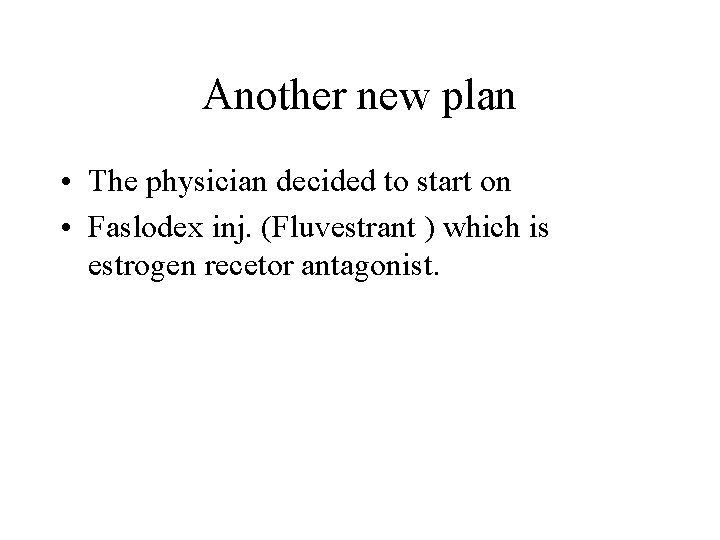 Another new plan

• The physician decided to start on
• Faslodex inj. (Fluvestrant ) which is estrogen recetor antagonist.